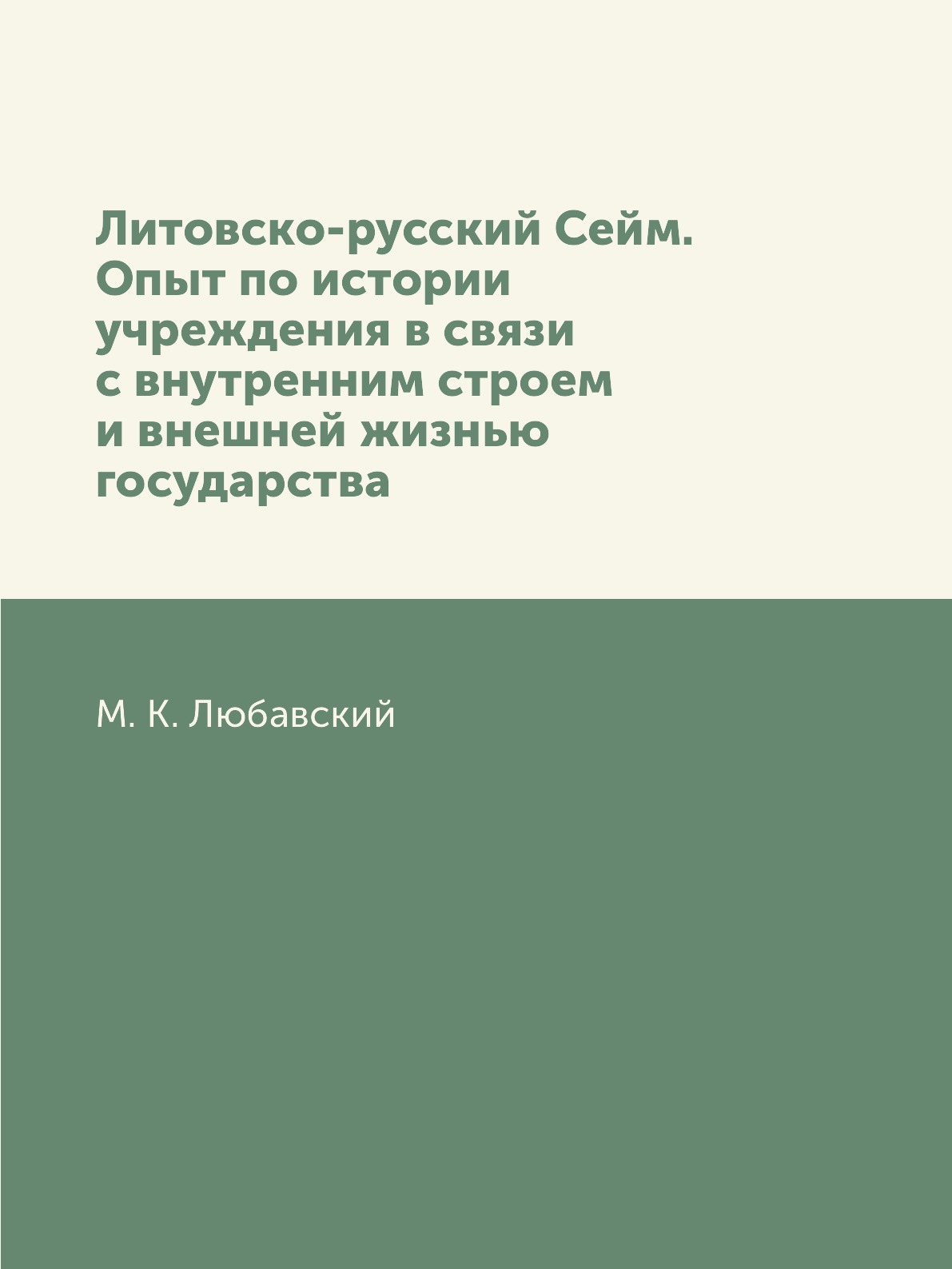 Литовско-русский Сейм. Опыт по истории учреждения в связи с внутренним строем и внешней жизнью государства

М. К. Любавский